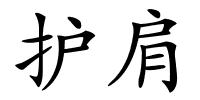 护肩